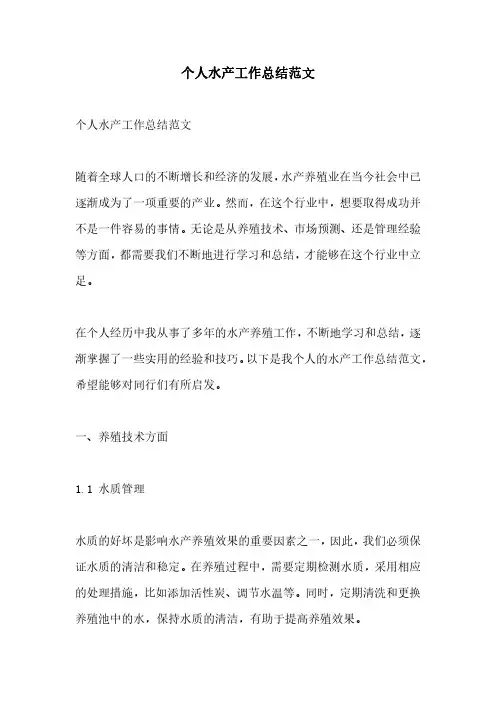 个人水产工作总结范文

个人水产工作总结范文

随着全球人口的不断增长和经济的发展，水产养殖业在当今社会中已逐渐成为了一项重要的产业。然而，在这个行业中，想要取得成功并不是一件容易的事情。无论是从养殖技术、市场预测、还是管理经验等方面，都需要我们不断地进行学习和总结，才能够在这个行业中立足。

在个人经历中我从事了多年的水产养殖工作，不断地学习和总结，逐渐掌握了一些实用的经验和技巧。以下是我个人的水产工作总结范文，希望能够对同行们有所启发。

一、养殖技术方面

1.1 水质管理

水质的好坏是影响水产养殖效果的重要因素之一，因此，我们必须保证水质的清洁和稳定。在养殖过程中，需要定期检测水质，采用相应的处理措施，比如添加活性炭、调节水温等。同时，定期清洗和更换养殖池中的水，保持水质的清洁，有助于提高养殖效果。